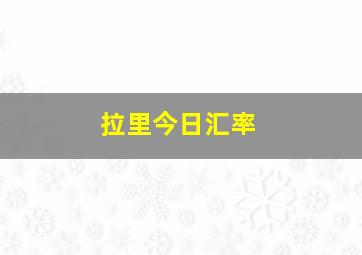 拉里今日汇率